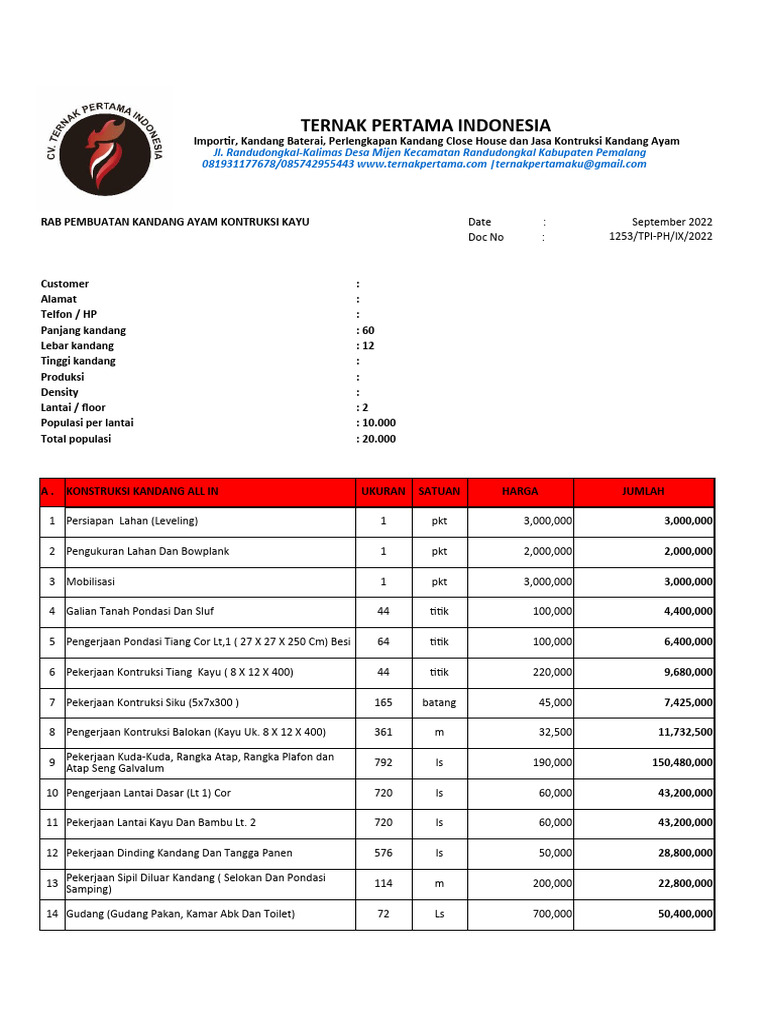 CV. TERNAK PERTAMA INDONESIA

TERNAK PERTAMA INDONESIA
Importir, Kandang Baterai, Perlengkapan Kandang Close House dan Jasa Kontruksi Kandang Ayam
Jl. Randudongkal-Kalimas Desa Mijen Kecamatan Randudongkal Kabupaten Pemalang
081931177678/085742955443 www.ternakpertama.com |ternakpertamaku@gmail.com

RAB PEMBUATAN KANDANG AYAM KONTRUKSI KAYU

Date : September 2022
Doc No : 1253/TPI-PH/IX/2022

Customer :
Alamat :
Telfon / HP :
Panjang kandang : 60
Lebar kandang : 12
Tinggi kandang :
Produksi :
Density :
Lantai / floor : 2
Populasi per lantai : 10.000
Total populasi : 20.000

| A . | KONSTRUKSI KANDANG ALL IN | UKURAN | SATUAN | HARGA | JUMLAH |
|---|---|---|---|---|---|
| 1 | Persiapan Lahan (Leveling) | 1 | pkt | 3,000,000 | 3,000,000 |
| 2 | Pengukuran Lahan Dan Bowplank | 1 | pkt | 2,000,000 | 2,000,000 |
| 3 | Mobilisasi | 1 | pkt | 3,000,000 | 3,000,000 |
| 4 | Galian Tanah Pondasi Dan Sluf | 44 | titik | 100,000 | 4,400,000 |
| 5 | Pengerjaan Pondasi Tiang Cor Lt,1 ( 27 X 27 X 250 Cm) Besi | 64 | titik | 100,000 | 6,400,000 |
| 6 | Pekerjaan Kontruksi Tiang Kayu ( 8 X 12 X 400) | 44 | titik | 220,000 | 9,680,000 |
| 7 | Pekerjaan Kontruksi Siku (5x7x300 ) | 165 | batang | 45,000 | 7,425,000 |
| 8 | Pengerjaan Kontruksi Balokan (Kayu Uk. 8 X 12 X 400) | 361 | m | 32,500 | 11,732,500 |
| 9 | Pekerjaan Kuda-Kuda, Rangka Atap, Rangka Plafon dan Atap Seng Galvalum | 792 | ls | 190,000 | 150,480,000 |
| 10 | Pengerjaan Lantai Dasar (Lt 1) Cor | 720 | ls | 60,000 | 43,200,000 |
| 11 | Pekerjaan Lantai Kayu Dan Bambu Lt. 2 | 720 | ls | 60,000 | 43,200,000 |
| 12 | Pekerjaan Dinding Kandang Dan Tangga Panen | 576 | ls | 50,000 | 28,800,000 |
| 13 | Pekerjaan Sipil Diluar Kandang ( Selokan Dan Pondasi Samping) | 114 | m | 200,000 | 22,800,000 |
| 14 | Gudang (Gudang Pakan, Kamar Abk Dan Toilet) | 72 | Ls | 700,000 | 50,400,000 |